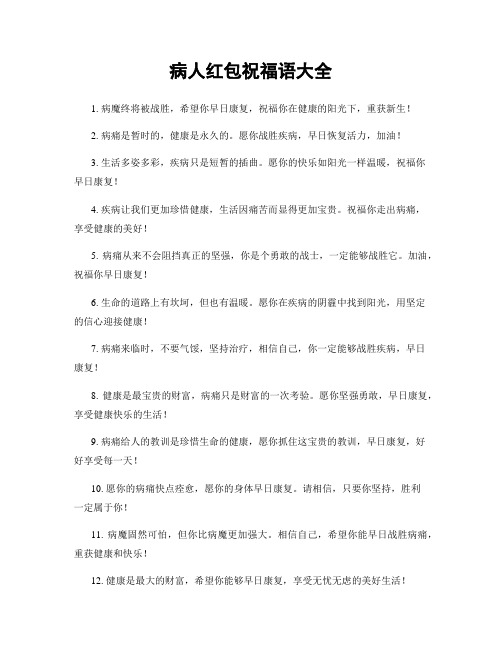 病人红包祝福语大全

1. 病魔终将被战胜，希望你早日康复，祝福你在健康的阳光下，重获新生！

2. 病痛是暂时的，健康是永久的。愿你战胜疾病，早日恢复活力，加油！

3. 生活多姿多彩，疾病只是短暂的插曲。愿你的快乐如阳光一样温暖，祝福你早日康复！

4. 疾病让我们更加珍惜健康，生活因痛苦而显得更加宝贵。祝福你走出病痛，享受健康的美好！

5. 病痛从来不会阻挡真正的坚强，你是个勇敢的战士，一定能够战胜它。加油，祝福你早日康复！

6. 生命的道路上有坎坷，但也有温暖。愿你在疾病的阴霾中找到阳光，用坚定的信心迎接健康！

7. 病痛来临时，不要气馁，坚持治疗，相信自己，你一定能够战胜疾病，早日康复！

8. 健康是最宝贵的财富，病痛只是财富的一次考验。愿你坚强勇敢，早日康复，享受健康快乐的生活！

9. 病痛给人的教训是珍惜生命的健康，愿你抓住这宝贵的教训，早日康复，好好享受每一天！

10. 愿你的病痛快点痊愈，愿你的身体早日康复。请相信，只要你坚持，胜利一定属于你！

11. 病魔固然可怕，但你比病魔更加强大。相信自己，希望你能早日战胜病痛，重获健康和快乐！

12. 健康是最大的财富，希望你能够早日康复，享受无忧无虑的美好生活！